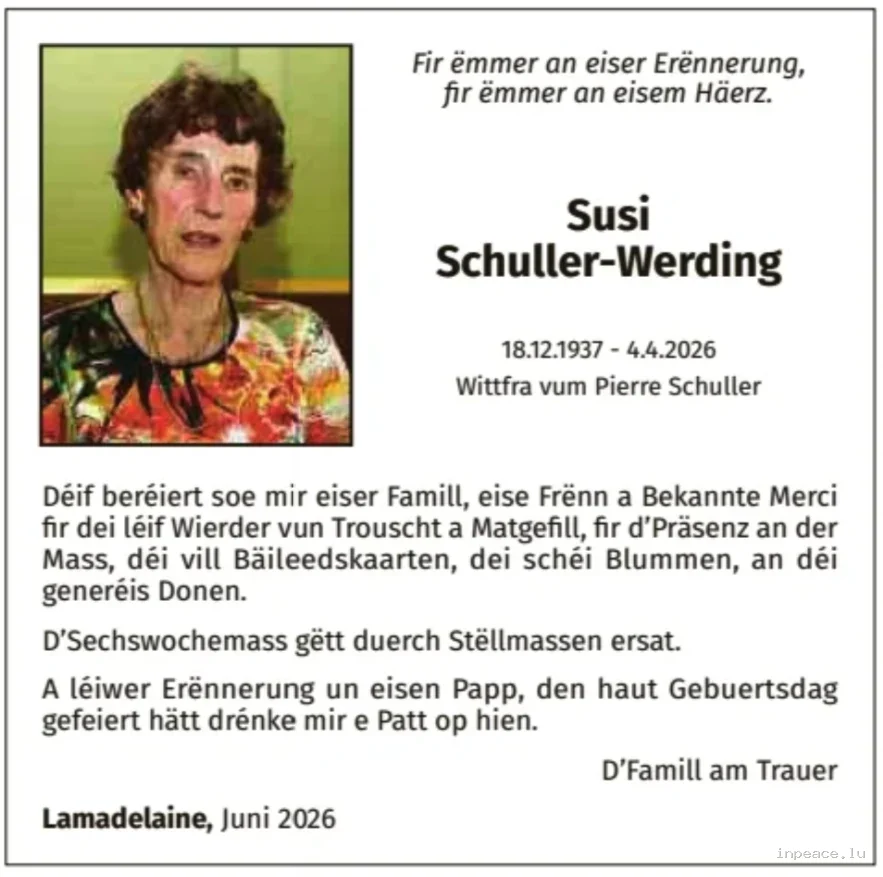 Fir ëmmer an eiser Erënnerung,
fir ëmmer an eisem Häerz.

Susi
Schuller-Werding

18.12.1937 - 4.4.2026
Wittfra vum Pierre Schuller

Déif beréiert soe mir eiser Famill, eise Frënn a Bekannte Merci fir dei léif Wierder vun Trouscht a Matgefill, fir d'Präsenz an der Mass, déi vill Bäileedskaarten, dei schéi Blummen, an déi generéis Donen.

D'Sechswochemass gëtt duerch Stëllmassen ersat.

A léiwer Erënnerung un eisen Papp, den haut Gebuertsdag gefeiert hätt drénke mir e Patt op hien.

D'Famill am Trauer

Lamadelaine, Juni 2026

inpeace.lu